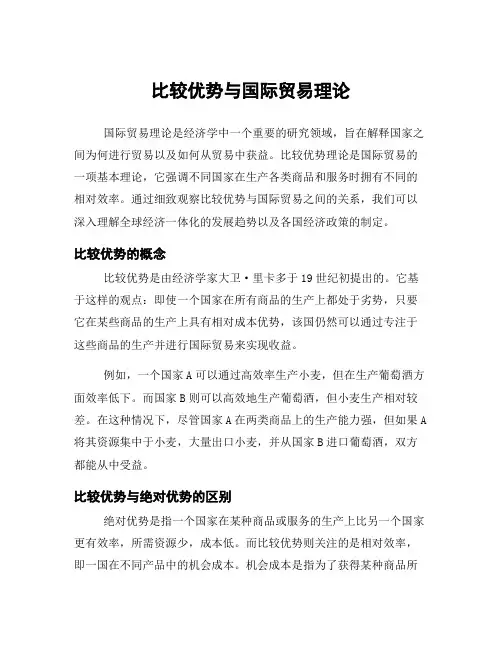 比较优势与国际贸易理论

国际贸易理论是经济学中一个重要的研究领域，旨在解释国家之间为何进行贸易以及如何从贸易中获益。比较优势理论是国际贸易的一项基本理论，它强调不同国家在生产各类商品和服务时拥有不同的相对效率。通过细致观察比较优势与国际贸易之间的关系，我们可以深入理解全球经济一体化的发展趋势以及各国经济政策的制定。

比较优势的概念

比较优势是由经济学家大卫·里卡多于19世纪初提出的。它基于这样的观点：即使一个国家在所有商品的生产上都处于劣势，只要它在某些商品的生产上具有相对成本优势，该国仍然可以通过专注于这些商品的生产并进行国际贸易来实现收益。

例如，一个国家A可以通过高效率生产小麦，但在生产葡萄酒方面效率低下。而国家B则可以高效地生产葡萄酒，但小麦生产相对较差。在这种情况下，尽管国家A在两类商品上的生产能力强，但如果A将其资源集中于小麦，大量出口小麦，并从国家B进口葡萄酒，双方都能从中受益。

比较优势与绝对优势的区别

绝对优势是指一个国家在某种商品或服务的生产上比另一个国家更有效率，所需资源少，成本低。而比较优势则关注的是相对效率，即一国在不同产品中的机会成本。机会成本是指为了获得某种商品所